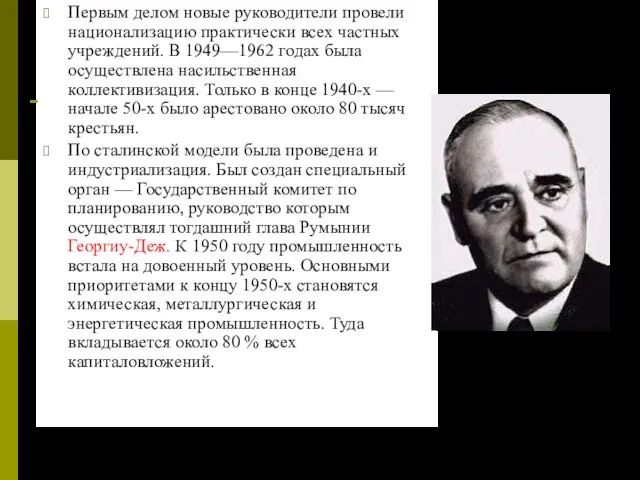 Первым делом новые руководители провели национализацию практически всех частных учреждений. В 1949—1962 годах была осуществлена насильственная коллективизация. Только в конце 1940-х — начале 50-х было арестовано около 80 тысяч крестьян.

По сталинской модели была проведена и индустриализация. Был создан специальный орган — Государственный комитет по планированию, руководство которым осуществлял тогдашний глава Румынии Георгиу-Деж. К 1950 году промышленность встала на довоенный уровень. Основными приоритетами к концу 1950-х становятся химическая, металлургическая и энергетическая промышленность. Туда вкладывается около 80 % всех капиталовложений.